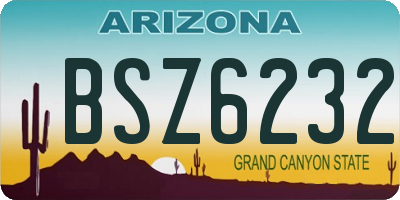 ARIZONA

BSZ6232

GRAND CANYON STATE